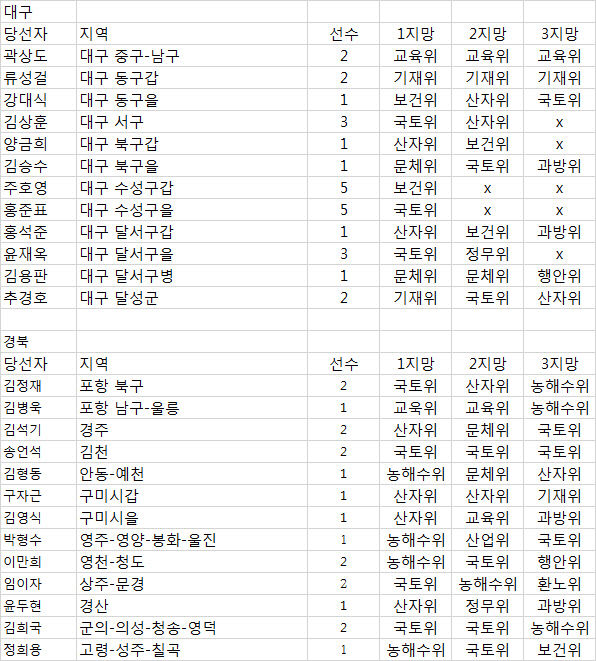 | 대구 | | | | | |
|---|---|---|---|---|---|
| 당선자 | 지역 | 선수 | 1지망 | 2지망 | 3지망 |
| 곽상도 | 대구 중구-남구 | 2 | 교육위 | 교육위 | 교육위 |
| 류성걸 | 대구 동구갑 | 2 | 기재위 | 기재위 | 기재위 |
| 강대식 | 대구 동구을 | 1 | 보건위 | 산자위 | 국토위 |
| 김상훈 | 대구 서구 | 3 | 국토위 | 산자위 | x |
| 양금희 | 대구 북구갑 | 1 | 산자위 | 보건위 | x |
| 김승수 | 대구 북구을 | 1 | 문체위 | 국토위 | 과방위 |
| 주호영 | 대구 수성구갑 | 5 | 보건위 | x | x |
| 홍준표 | 대구 수성구을 | 5 | 국토위 | x | x |
| 홍석준 | 대구 달서구갑 | 1 | 산자위 | 보건위 | 과방위 |
| 윤재옥 | 대구 달서구을 | 3 | 국토위 | 정무위 | x |
| 김용판 | 대구 달서구병 | 1 | 문체위 | 문체위 | 행안위 |
| 추경호 | 대구 달성군 | 2 | 기재위 | 국토위 | 산자위 |
| | | | | | |
| 경북 | | | | | |
| 당선자 | 지역 | 선수 | 1지망 | 2지망 | 3지망 |
| 김정재 | 포항 북구 | 2 | 국토위 | 산자위 | 농해수위 |
| 김병욱 | 포항 남구-울릉 | 1 | 교육위 | 교육위 | 농해수위 |
| 김석기 | 경주 | 2 | 산자위 | 문체위 | 국토위 |
| 송언석 | 김천 | 2 | 국토위 | 국토위 | 국토위 |
| 김형동 | 안동-예천 | 1 | 농해수위 | 문체위 | 산자위 |
| 구자근 | 구미시갑 | 1 | 산자위 | 산자위 | 기재위 |
| 김영식 | 구미시을 | 1 | 산자위 | 교육위 | 과방위 |
| 박형수 | 영주-영양-봉화-울진 | 1 | 농해수위 | 산업위 | 국토위 |
| 이만희 | 영천-청도 | 2 | 농해수위 | 국토위 | 행안위 |
| 임이자 | 상주-문경 | 2 | 국토위 | 농해수위 | 환노위 |
| 윤두현 | 경산 | 1 | 산자위 | 정무위 | 과방위 |
| 김희국 | 군의-의성-청송-영덕 | 2 | 국토위 | 국토위 | 농해수위 |
| 정희용 | 고령-성주-칠곡 | 1 | 농해수위 | 국토위 | 보건위 |